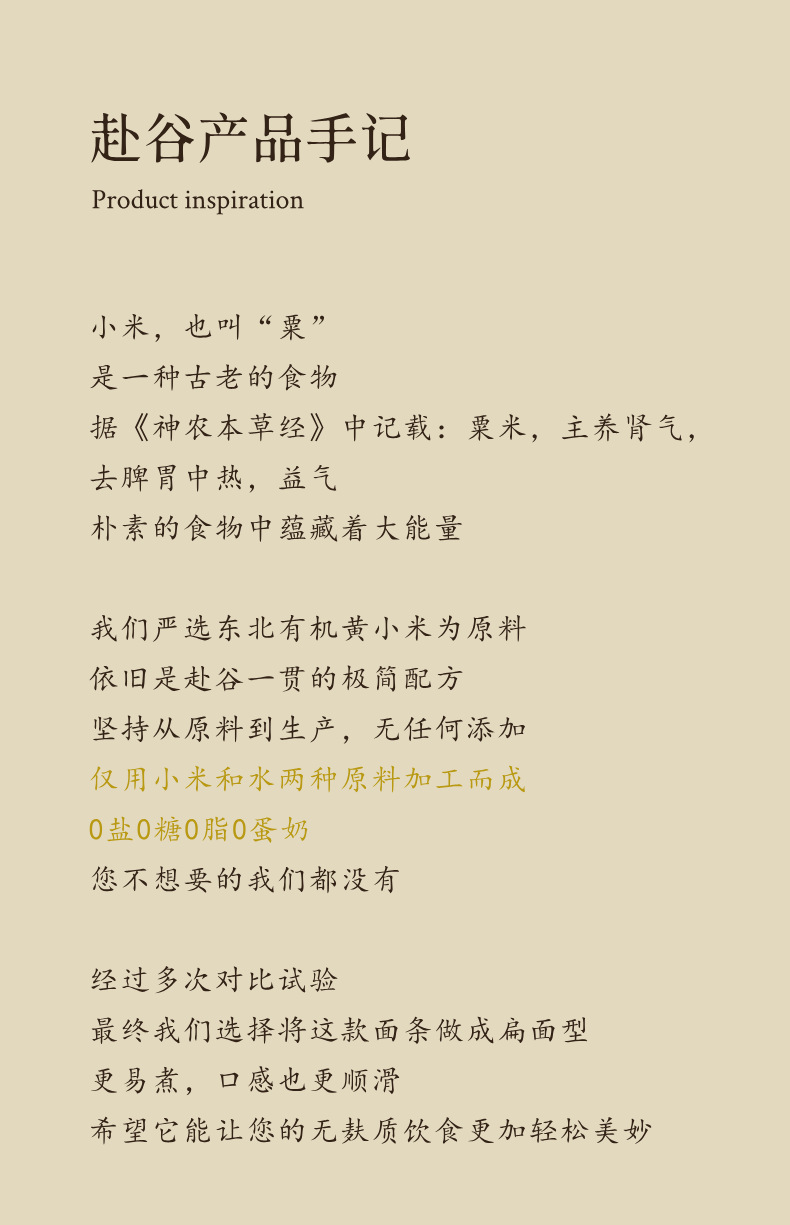 赴谷产品手记
Product inspiration

小米，也叫“粟”
是一种古老的食物
据《神农本草经》中记载：粟米，主养肾气，
去脾胃中热，益气
朴素的食物中蕴藏着大能量

我们严选东北有机黄小米为原料
依旧是赴谷一贯的极简配方
坚持从原料到生产，无任何添加
仅用小米和水两种原料加工而成
0盐0糖0脂0蛋奶
您不想要的我们都没有

经过多次对比试验
最终我们选择将这款面条做成扁面型
更易煮，口感也更顺滑
希望它能让您的无麸质饮食更加轻松美妙